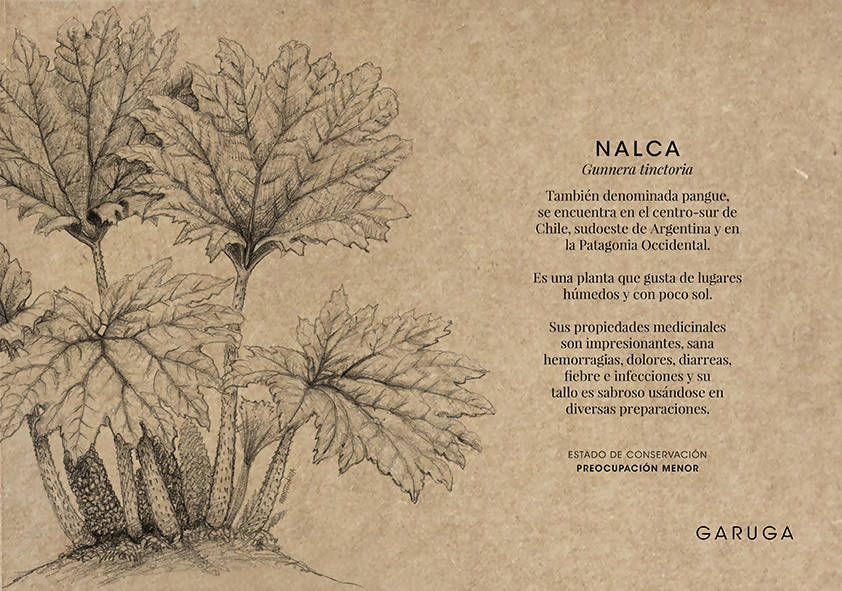 NALCA
Gunnera tinctoria

También denominada pangue, se encuentra en el centro-sur de Chile, sudoeste de Argentina y en la Patagonia Occidental.

Es una planta que gusta de lugares húmedos y con poco sol.

Sus propiedades medicinales son impresionantes, sana hemorragias, dolores, diarreas, fiebre e infecciones y su tallo es sabroso usándose en diversas preparaciones.

ESTADO DE CONSERVACIÓN
PREOCUPACIÓN MENOR

GARUGA